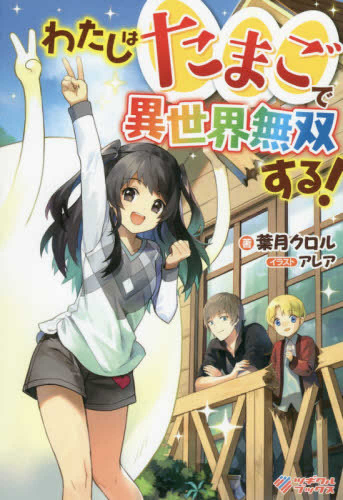 わたしはたまごで異世界無双する!

著 葉月クロル
イラスト アレア

ツギクルブックス